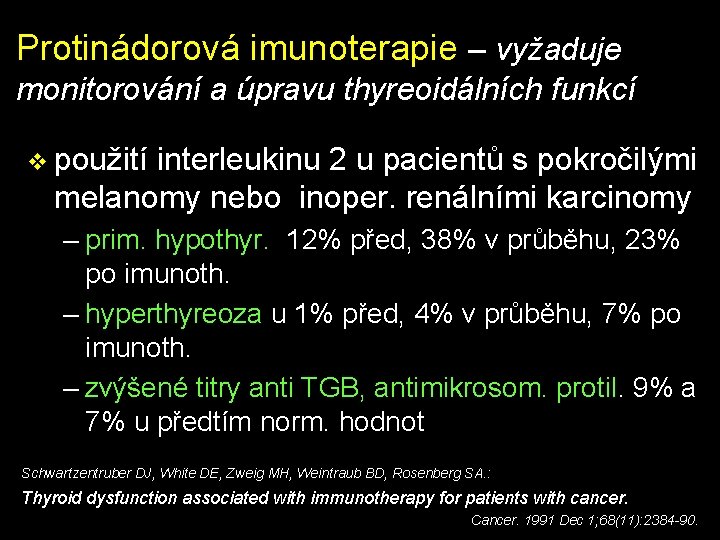 Protinádorová imunoterapie – vyžaduje monitorování a úpravu thyreoidálních funkcí

❖ použití interleukinu 2 u pacientů s pokročilými melanomy nebo inoper. renálními karcinomy

– prim. hypothyr. 12% před, 38% v průběhu, 23% po imunoth.

– hyperthyreoza u 1% před, 4% v průběhu, 7% po imunoth.

– zvýšené titry anti TGB, antimikrosom. protil. 9% a 7% u předtím norm. hodnot

Schwartzentruber DJ, White DE, Zweig MH, Weintraub BD, Rosenberg SA.:

Thyroid dysfunction associated with immunotherapy for patients with cancer.

Cancer. 1991 Dec 1;68(11):2384-90.